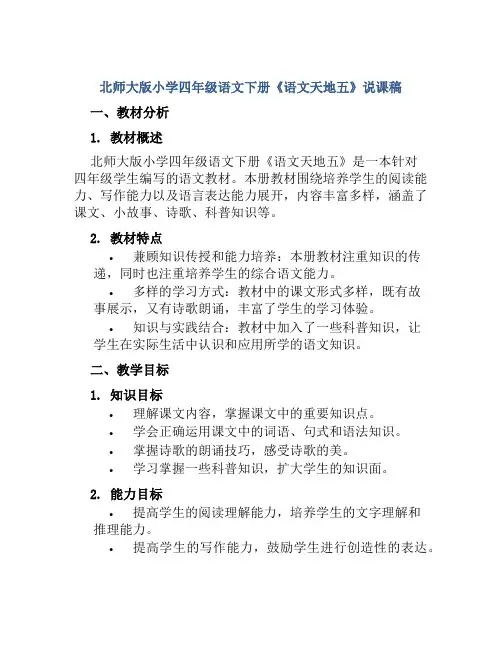 北师大版小学四年级语文下册《语文天地五》说课稿

一、教材分析

1. 教材概述

北师大版小学四年级语文下册《语文天地五》是一本针对四年级学生编写的语文教材。本册教材围绕培养学生的阅读能力、写作能力以及语言表达能力展开，内容丰富多样，涵盖了课文、小故事、诗歌、科普知识等。

2. 教材特点

• 兼顾知识传授和能力培养：本册教材注重知识的传递，同时也注重培养学生的综合语文能力。

• 多样的学习方式：教材中的课文形式多样，既有故事展示，又有诗歌朗诵，丰富了学生的学习体验。

• 知识与实践结合：教材中加入了一些科普知识，让学生在实际生活中认识和应用所学的语文知识。

二、教学目标

1. 知识目标

• 理解课文内容，掌握课文中的重要知识点。
• 学会正确运用课文中的词语、句式和语法知识。
• 掌握诗歌的朗诵技巧，感受诗歌的美。
• 学习掌握一些科普知识，扩大学生的知识面。

2. 能力目标

• 提高学生的阅读理解能力，培养学生的文字理解和推理能力。

• 提高学生的写作能力，鼓励学生进行创造性的表达。